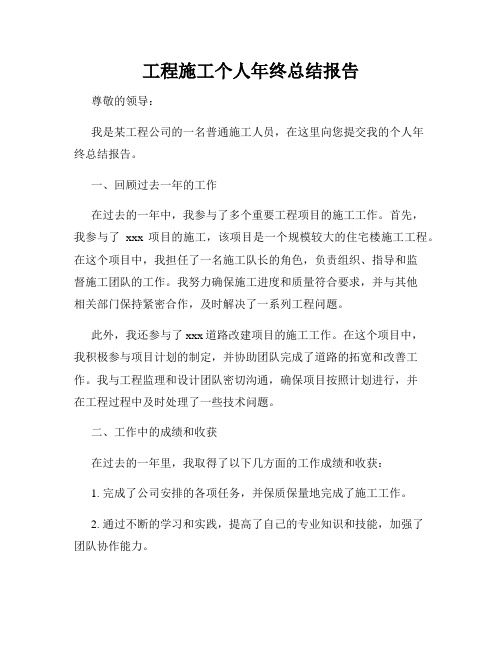 工程施工个人年终总结报告

尊敬的领导：

我是某工程公司的一名普通施工人员，在这里向您提交我的个人年终总结报告。

一、回顾过去一年的工作

在过去的一年中，我参与了多个重要工程项目的施工工作。首先，我参与了 xxx 项目的施工，该项目是一个规模较大的住宅楼施工工程。在这个项目中，我担任了一名施工队长的角色，负责组织、指导和监督施工团队的工作。我努力确保施工进度和质量符合要求，并与其他相关部门保持紧密合作，及时解决了一系列工程问题。

此外，我还参与了 xxx 道路改建项目的施工工作。在这个项目中，我积极参与项目计划的制定，并协助团队完成了道路的拓宽和改善工作。我与工程监理和设计团队密切沟通，确保项目按照计划进行，并在工程过程中及时处理了一些技术问题。

二、工作中的成绩和收获

在过去的一年里，我取得了以下几方面的工作成绩和收获：

1. 完成了公司安排的各项任务，并保质保量地完成了施工工作。

2. 通过不断的学习和实践，提高了自己的专业知识和技能，加强了团队协作能力。